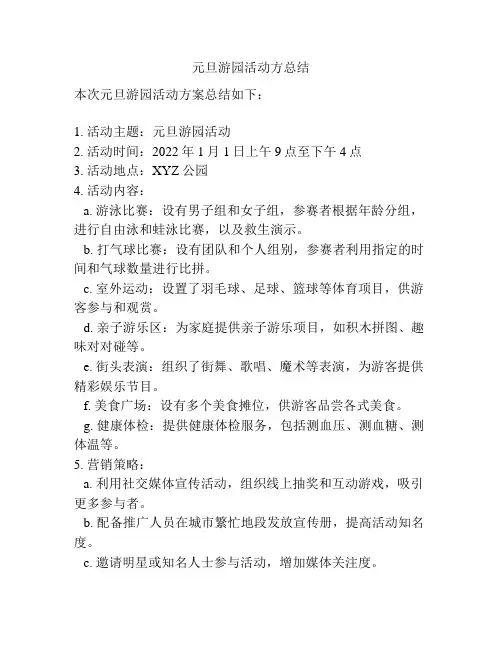 元旦游园活动方总结

本次元旦游园活动方案总结如下：

1. 活动主题：元旦游园活动
2. 活动时间：2022 年 1 月 1 日上午 9 点至下午 4 点
3. 活动地点：XYZ 公园
4. 活动内容：
a. 游泳比赛：设有男子组和女子组，参赛者根据年龄分组，进行自由泳和蛙泳比赛，以及救生演示。
b. 打气球比赛：设有团队和个人组别，参赛者利用指定的时间和气球数量进行比拼。
c. 室外运动：设置了羽毛球、足球、篮球等体育项目，供游客参与和观赏。
d. 亲子游乐区：为家庭提供亲子游乐项目，如积木拼图、趣味对对碰等。
e. 街头表演：组织了街舞、歌唱、魔术等表演，为游客提供精彩娱乐节目。
f. 美食广场：设有多个美食摊位，供游客品尝各式美食。
g. 健康体检：提供健康体检服务，包括测血压、测血糖、测体温等。
5. 营销策略：
a. 利用社交媒体宣传活动，组织线上抽奖和互动游戏，吸引更多参与者。
b. 配备推广人员在城市繁忙地段发放宣传册，提高活动知名度。
c. 邀请明星或知名人士参与活动，增加媒体关注度。